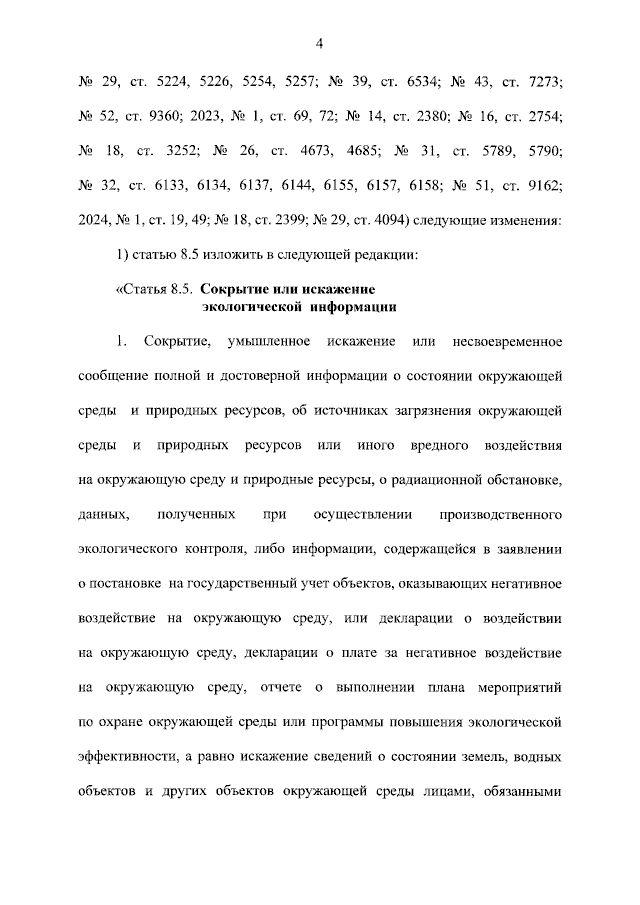 4

№ 29, ст. 5224, 5226, 5254, 5257; № 39, ст. 6534; № 43, ст. 7273; № 52, ст. 9360; 2023, № 1, ст. 69, 72; № 14, ст. 2380; № 16, ст. 2754; № 18, ст. 3252; № 26, ст. 4673, 4685; № 31, ст. 5789, 5790; № 32, ст. 6133, 6134, 6137, 6144, 6155, 6157, 6158; № 51, ст. 9162; 2024, № 1, ст. 19, 49; № 18, ст. 2399; № 29, ст. 4094) следующие изменения:

1) статью 8.5 изложить в следующей редакции:

«Статья 8.5. Сокрытие или искажение экологической информации

1. Сокрытие, умышленное искажение или несвоевременное сообщение полной и достоверной информации о состоянии окружающей среды и природных ресурсов, об источниках загрязнения окружающей среды и природных ресурсов или иного вредного воздействия на окружающую среду и природные ресурсы, о радиационной обстановке, данных, полученных при осуществлении производственного экологического контроля, либо информации, содержащейся в заявлении о постановке на государственный учет объектов, оказывающих негативное воздействие на окружающую среду, или декларации о воздействии на окружающую среду, декларации о плате за негативное воздействие на окружающую среду, отчете о выполнении плана мероприятий по охране окружающей среды или программы повышения экологической эффективности, а равно искажение сведений о состоянии земель, водных объектов и других объектов окружающей среды лицами, обязанными